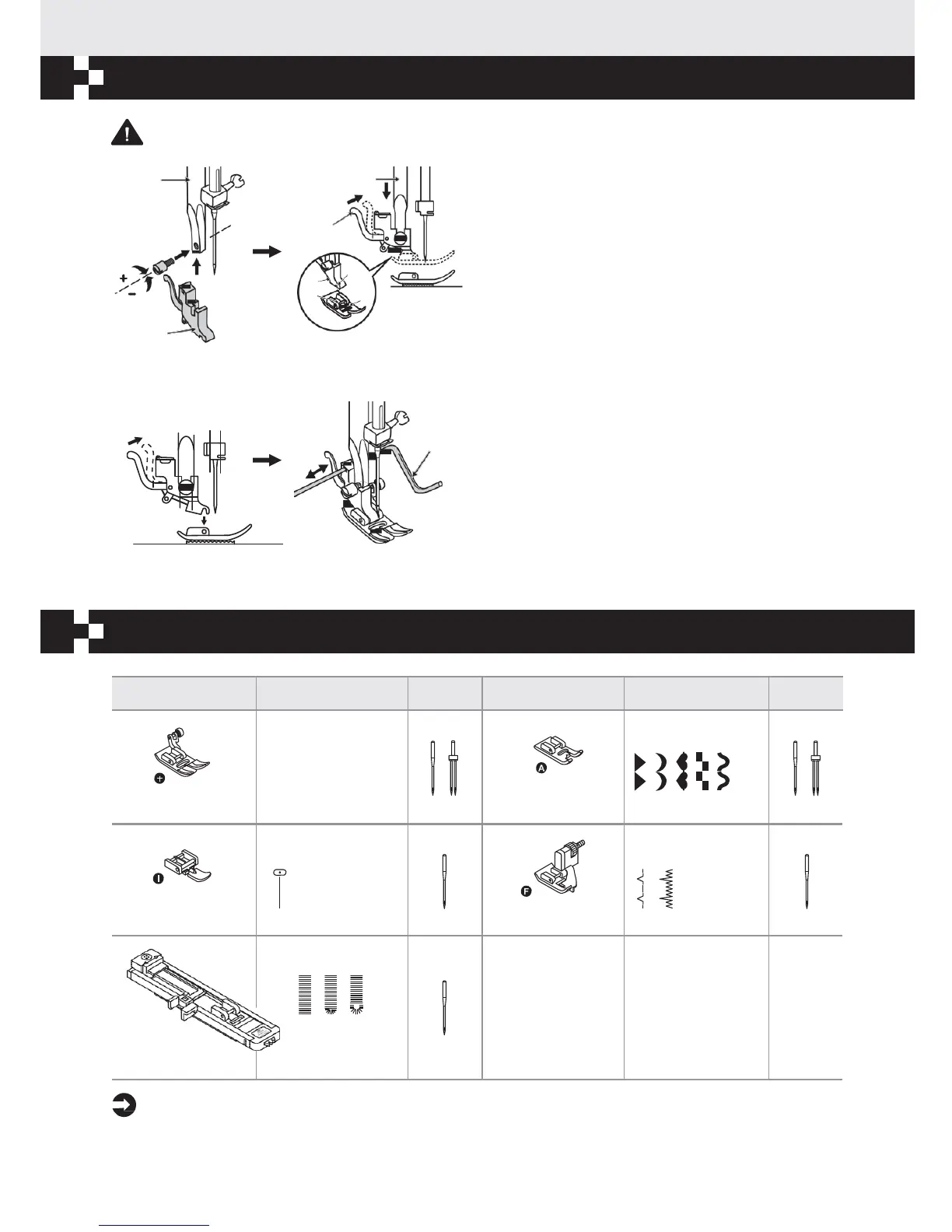 +
-